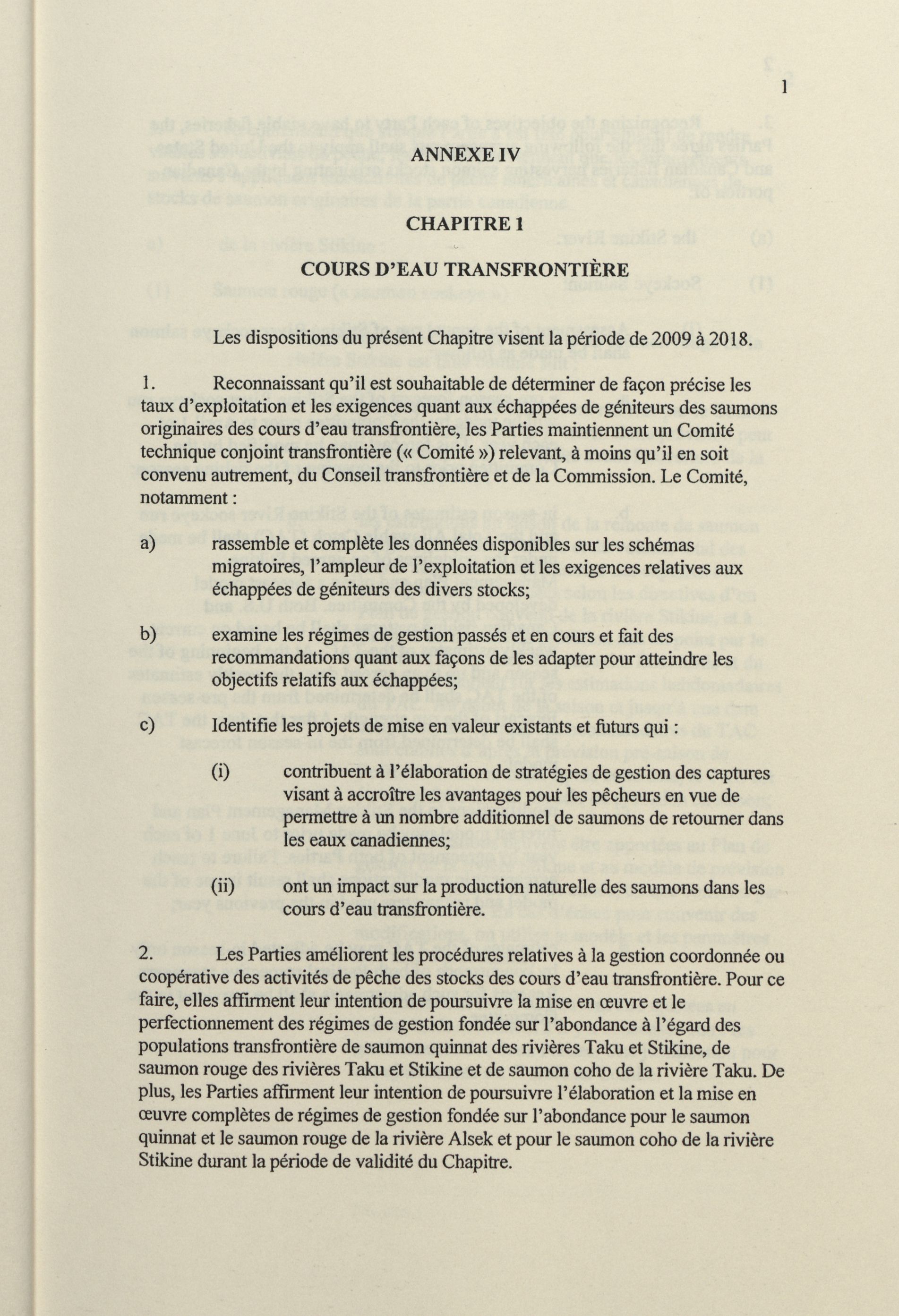 1

ANNEXE IV

CHAPITRE 1

COURS D'EAU TRANSFRONTIÈRE

Les dispositions du présent Chapitre visent la période de 2009 à 2018.

1. Reconnaissant qu'il est souhaitable de déterminer de façon précise les taux d'exploitation et les exigences quant aux échappées de géniteurs des saumons originaires des cours d'eau transfrontière, les Parties maintiennent un Comité technique conjoint transfrontière (« Comité ») relevant, à moins qu'il en soit convenu autrement, du Conseil transfrontière et de la Commission. Le Comité, notamment :

a) rassemble et complète les données disponibles sur les schémas migratoires, l'ampleur de l'exploitation et les exigences relatives aux échappées de géniteurs des divers stocks;

b) examine les régimes de gestion passés et en cours et fait des recommandations quant aux façons de les adapter pour atteindre les objectifs relatifs aux échappées;

c) Identifie les projets de mise en valeur existants et futurs qui :

(i) contribuent à l'élaboration de stratégies de gestion des captures visant à accroître les avantages pour les pêcheurs en vue de permettre à un nombre additionnel de saumons de retourner dans les eaux canadiennes;

(ii) ont un impact sur la production naturelle des saumons dans les cours d'eau transfrontière.

2. Les Parties améliorent les procédures relatives à la gestion coordonnée ou coopérative des activités de pêche des stocks des cours d'eau transfrontière. Pour ce faire, elles affirment leur intention de poursuivre la mise en œuvre et le perfectionnement des régimes de gestion fondée sur l'abondance à l'égard des populations transfrontière de saumon quinnat des rivières Taku et Stikine, de saumon rouge des rivières Taku et Stikine et de saumon coho de la rivière Taku. De plus, les Parties affirment leur intention de poursuivre l'élaboration et la mise en œuvre complètes de régimes de gestion fondée sur l'abondance pour le saumon quinnat et le saumon rouge de la rivière Alsek et pour le saumon coho de la rivière Stikine durant la période de validité du Chapitre.